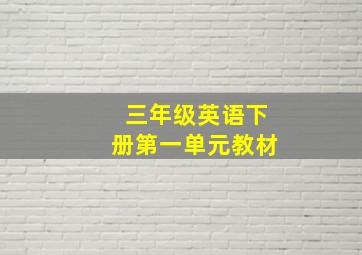 三年级英语下册第一单元教材